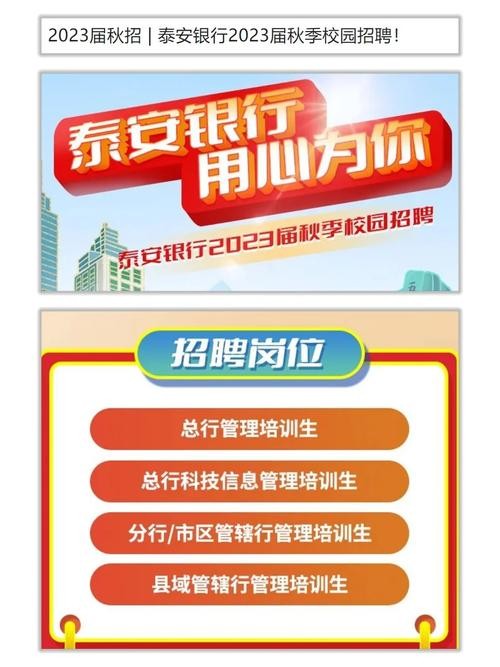 2023届秋招 | 泰安银行2023届秋季校园招聘！

泰安银行
用心为你

泰安银行2023届秋季校园招聘

招聘岗位

总行管理培训生

总行科技信息管理培训生

分行/市区管辖行管理培训生

县域管辖行管理培训生